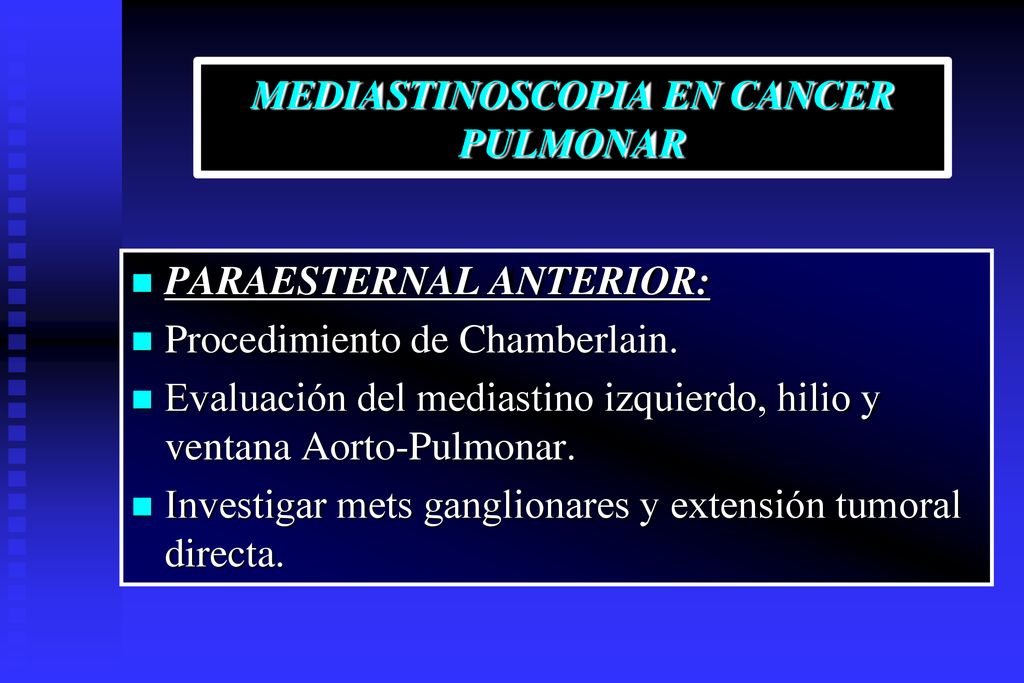 MEDIASTINOSCOPIA EN CANCER PULMONAR

PARAESTERNAL ANTERIOR:
Procedimiento de Chamberlain.
Evaluación del mediastino izquierdo, hilio y ventana Aorto-Pulmonar.
Investigar mets ganglionares y extensión tumoral directa.